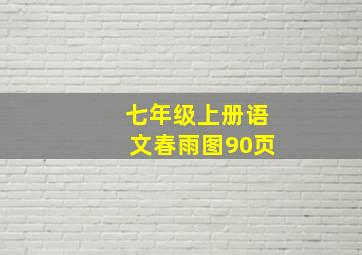 七年级上册语文春雨图90页